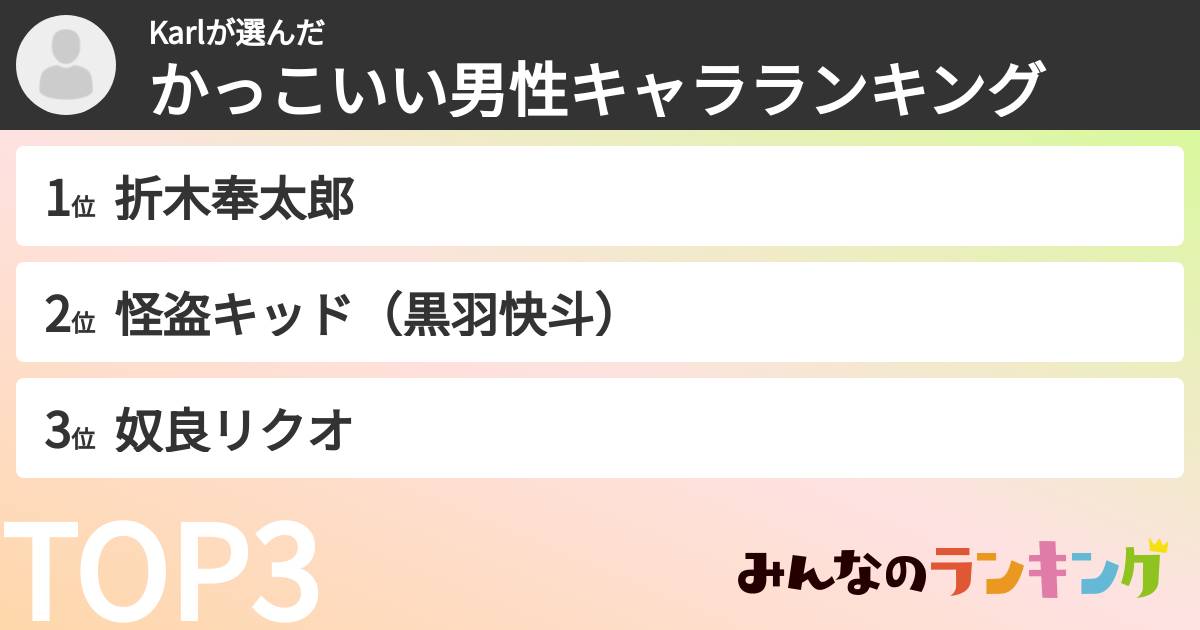 Karlが選んだ
かっこいい男性キャラランキング

1位 折木奉太郎

2位 怪盗キッド（黒羽快斗）

3位 奴良リクオ

TOP3

みんなのランキング